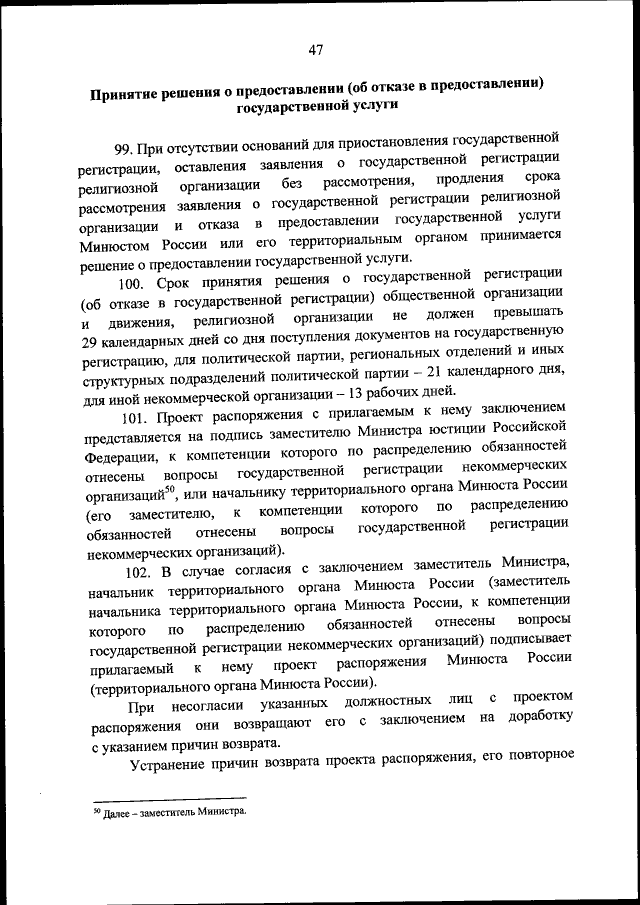 47

Принятие решения о предоставлении (об отказе в предоставлении) государственной услуги

99. При отсутствии оснований для приостановления государственной регистрации, оставления заявления о государственной регистрации религиозной организации без рассмотрения, продления срока рассмотрения заявления о государственной регистрации религиозной организации и отказа в предоставлении государственной услуги Минюстом России или его территориальным органом принимается решение о предоставлении государственной услуги.

100. Срок принятия решения о государственной регистрации (об отказе в государственной регистрации) общественной организации и движения, религиозной организации не должен превышать 29 календарных дней со дня поступления документов на государственную регистрацию, для политической партии, региональных отделений и иных структурных подразделений политической партии – 21 календарного дня, для иной некоммерческой организации – 13 рабочих дней.

101. Проект распоряжения с прилагаемым к нему заключением представляется на подпись заместителю Министра юстиции Российской Федерации, к компетенции которого по распределению обязанностей отнесены вопросы государственной регистрации некоммерческих организаций$^{50}$, или начальнику территориального органа Минюста России (его заместителю, к компетенции которого по распределению обязанностей отнесены вопросы государственной регистрации некоммерческих организаций).

102. В случае согласия с заключением заместитель Министра, начальник территориального органа Минюста России (заместитель начальника территориального органа Минюста России, к компетенции которого по распределению обязанностей отнесены вопросы государственной регистрации некоммерческих организаций) подписывает прилагаемый к нему проект распоряжения Минюста России (территориального органа Минюста России).

При несогласии указанных должностных лиц с проектом распоряжения они возвращают его с заключением на доработку с указанием причин возврата.

Устранение причин возврата проекта распоряжения, его повторное

$^{50}$ Далее – заместитель Министра.